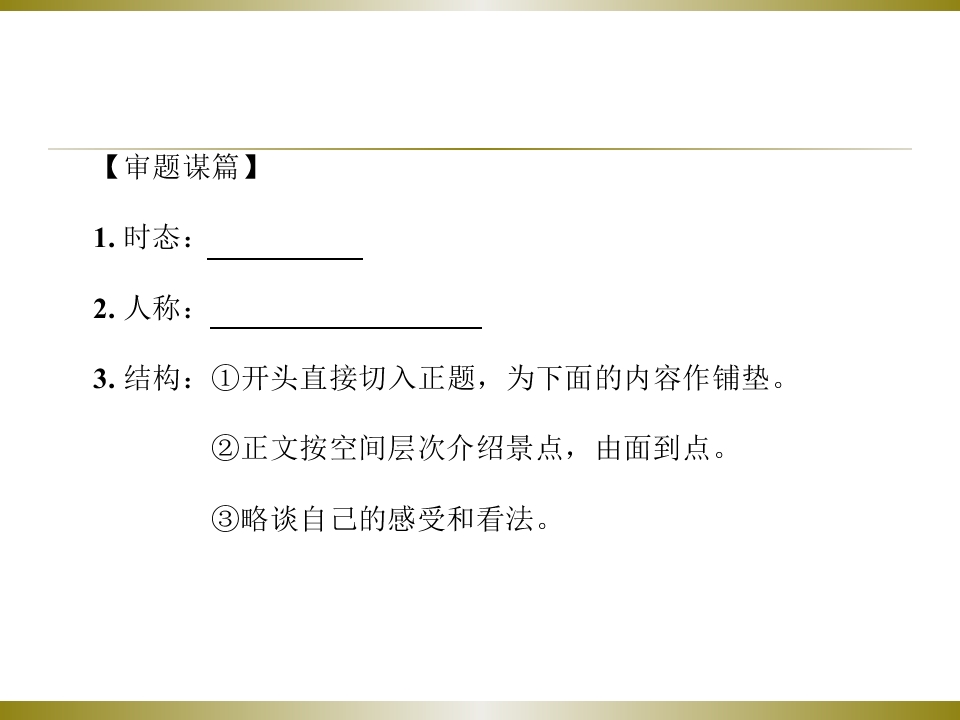 【审题谋篇】

1.时态：____

2.人称：____

3.结构：①开头直接切入正题，为下面的内容作铺垫。

②正文按空间层次介绍景点，由面到点。

③略谈自己的感受和看法。